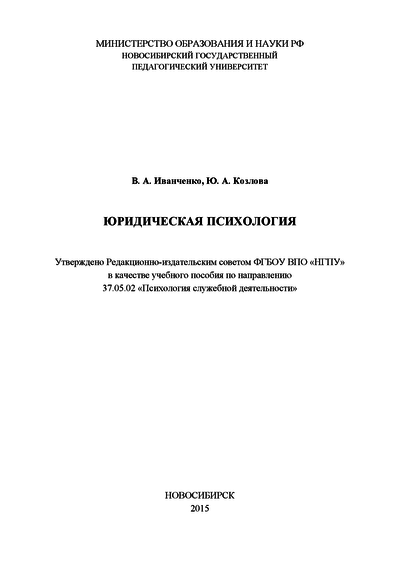 МИНИСТЕРСТВО ОБРАЗОВАНИЯ И НАУКИ РФ
НОВОСИБИРСКИЙ ГОСУДАРСТВЕННЫЙ
ПЕДАГОГИЧЕСКИЙ УНИВЕРСИТЕТ

В. А. Иванченко, Ю. А. Козлова

ЮРИДИЧЕСКАЯ ПСИХОЛОГИЯ

Утверждено Редакционно-издательским советом ФГБОУ ВПО «НГПУ»
в качестве учебного пособия по направлению
37.05.02 «Психология служебной деятельности»

НОВОСИБИРСК
2015